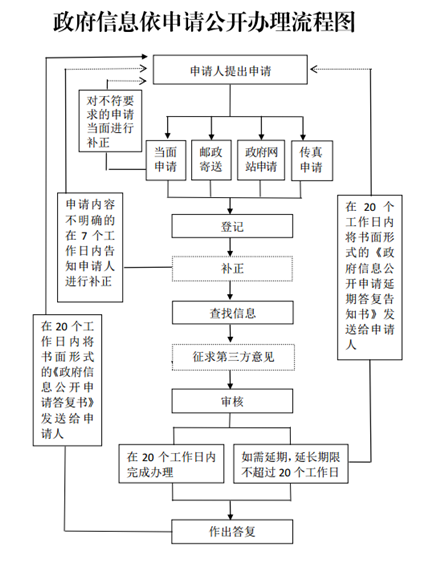 政府信息依申请公开办理流程图

申请人提出申请

对不符要求的申请当面进行补正

当面申请

邮政寄送

政府网站申请

传真申请

申请内容不明确的在 7 个工作日内告知申请人进行补正

登记

补正

查找信息

征求第三方意见

审核

在 20 个工作日内将书面形式的《政府信息公开申请延期答复告知书》发送给申请人

在 20 个工作日内将书面形式的《政府信息公开申请答复书》发送给申请人

在 20 个工作日内完成办理

如需延期，延长期限不超过 20 个工作日

作出答复